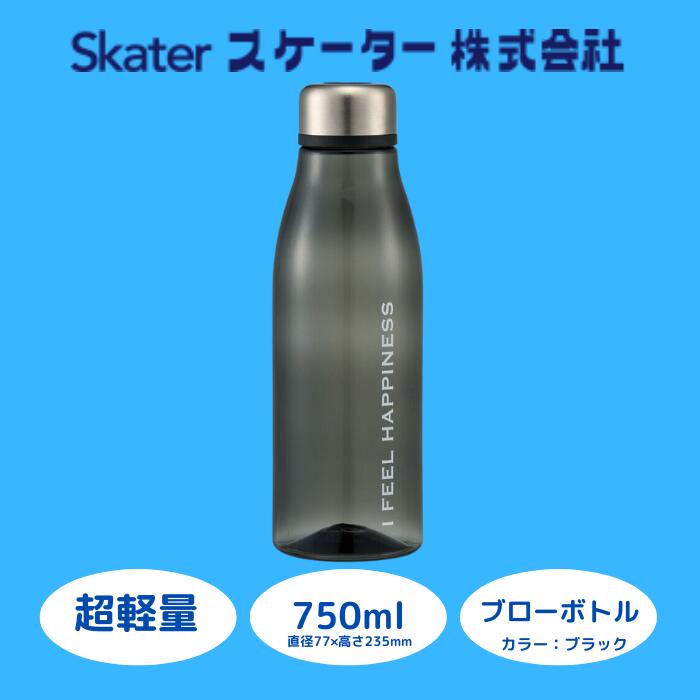 Skater スケーター 株式会社

I FEEL HAPPINESS

超軽量

750ml
直径77×高さ235mm

ブローボトル
カラー：ブラック